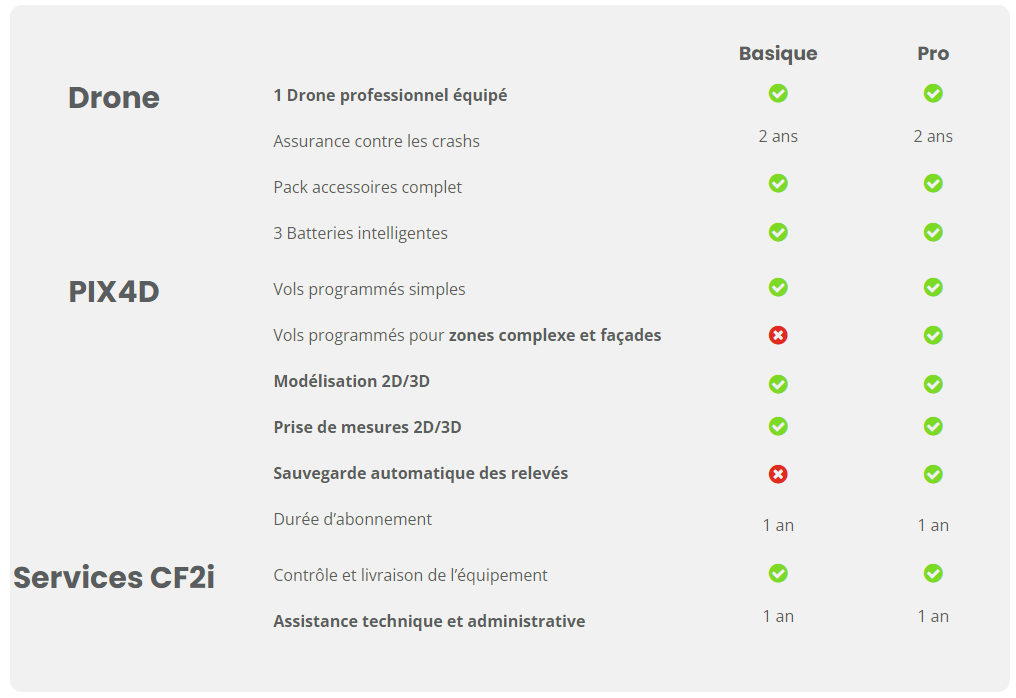 | | | Basique | Pro |
|---|---|---|---|
| Drone | 1 Drone professionnel équipé | ✓ | ✓ |
| | Assurance contre les crashs | 2 ans | 2 ans |
| | Pack accessoires complet | ✓ | ✓ |
| | 3 Batteries intelligentes | ✓ | ✓ |
| PIX4D | Vols programmés simples | ✓ | ✓ |
| | Vols programmés pour zones complexe et façades | ✗ | ✓ |
| | Modélisation 2D/3D | ✓ | ✓ |
| | Prise de mesures 2D/3D | ✓ | ✓ |
| | Sauvegarde automatique des relevés | ✗ | ✓ |
| | Durée d'abonnement | 1 an | 1 an |
| Services CF2i | Contrôle et livraison de l'équipement | ✓ | ✓ |
| | Assistance technique et administrative | 1 an | 1 an |